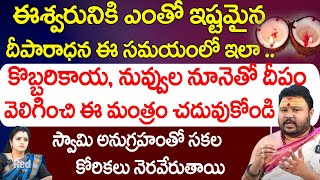 ఈశ్వరునికి ఎంతో ఇష్టమైన దీపారాధన ఈ సమయంలో ఇలా ..

కొబ్బరికాయ, నువ్వుల నూనెతో దీపం వెలిగించి ఈ మంత్రం చదువుకోండి

స్వామి అనుగ్రహంతో సకల కోరికలు నెరవేరుతాయి

Red